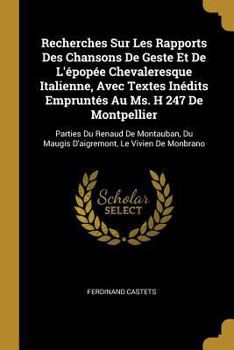 Recherches Sur Les Rapports Des Chansons De Geste Et De L'épopée Chevaleresque Italienne, Avec Textes Inédits Empruntés Au Ms. H 247 De Montpellier

Parties Du Renaud De Montauban, Du Maugis D'aigremont, Le Vivien De Monbrano

Scholar SELECT

FERDINAND CASTETS